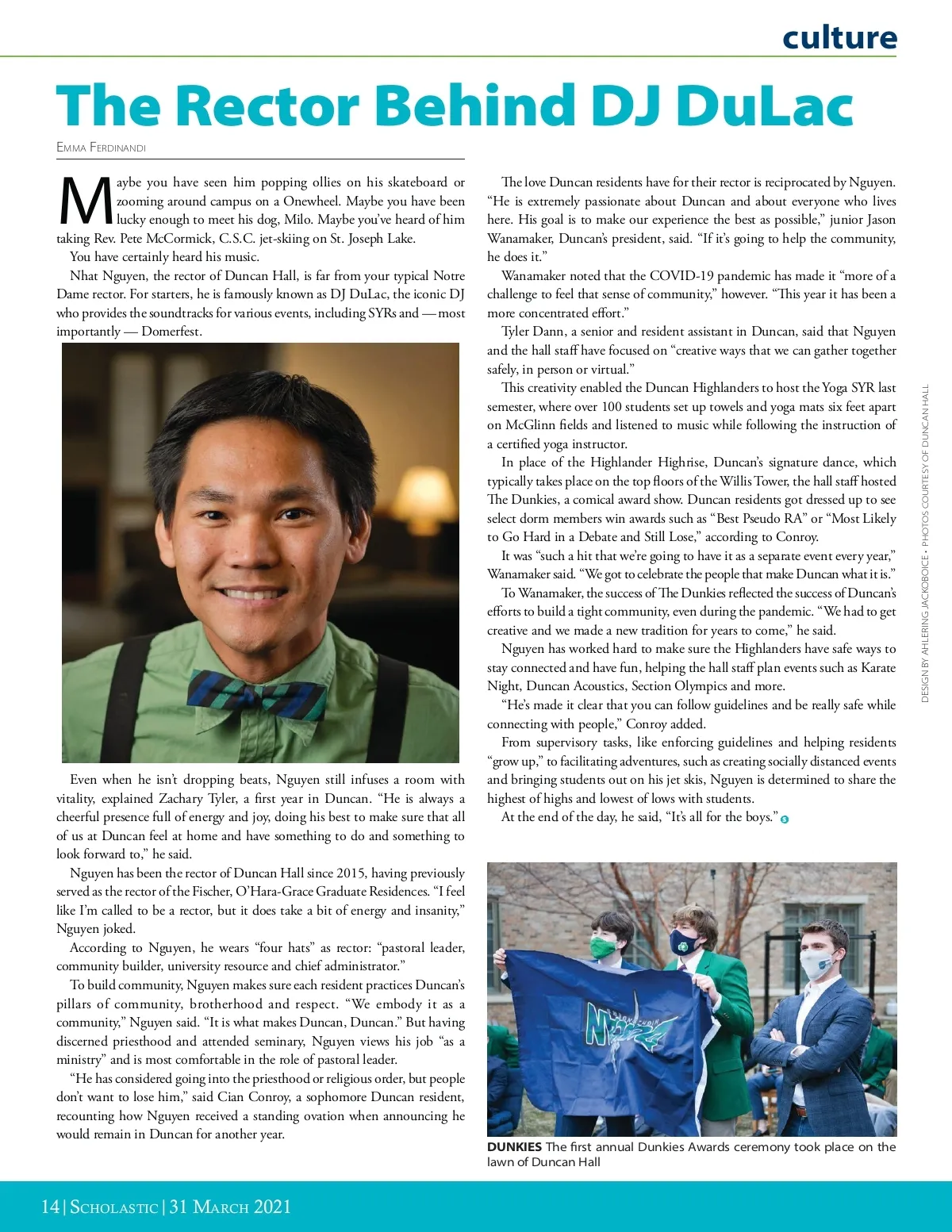 culture

The Rector Behind DJ DuLac

Emma Ferdinandi

Maybe you have seen him popping ollies on his skateboard or zooming around campus on a Onewheel. Maybe you have been lucky enough to meet his dog, Milo. Maybe you've heard of him taking Rev. Pete McCormick, C.S.C. jet-skiing on St. Joseph Lake.

You have certainly heard his music.

Nhat Nguyen, the rector of Duncan Hall, is far from your typical Notre Dame rector. For starters, he is famously known as DJ DuLac, the iconic DJ who provides the soundtracks for various events, including SYRs and — most importantly — Domerfest.

Even when he isn't dropping beats, Nguyen still infuses a room with vitality, explained Zachary Tyler, a first year in Duncan. "He is always a cheerful presence full of energy and joy, doing his best to make sure that all of us at Duncan feel at home and have something to do and something to look forward to," he said.

Nguyen has been the rector of Duncan Hall since 2015, having previously served as the rector of the Fischer, O'Hara-Grace Graduate Residences. "I feel like I'm called to be a rector, but it does take a bit of energy and insanity," Nguyen joked.

According to Nguyen, he wears "four hats" as rector: "pastoral leader, community builder, university resource and chief administrator."

To build community, Nguyen makes sure each resident practices Duncan's pillars of community, brotherhood and respect. "We embody it as a community," Nguyen said. "It is what makes Duncan, Duncan." But having discerned priesthood and attended seminary, Nguyen views his job "as a ministry" and is most comfortable in the role of pastoral leader.

"He has considered going into the priesthood or religious order, but people don't want to lose him," said Cian Conroy, a sophomore Duncan resident, recounting how Nguyen received a standing ovation when announcing he would remain in Duncan for another year.

The love Duncan residents have for their rector is reciprocated by Nguyen. "He is extremely passionate about Duncan and about everyone who lives here. His goal is to make our experience the best as possible," junior Jason Wanamaker, Duncan's president, said. "If it's going to help the community, he does it."

Wanamaker noted that the COVID-19 pandemic has made it "more of a challenge to feel that sense of community," however. "This year it has been a more concentrated effort."

Tyler Dann, a senior and resident assistant in Duncan, said that Nguyen and the hall staff have focused on "creative ways that we can gather together safely, in person or virtual."

This creativity enabled the Duncan Highlanders to host the Yoga SYR last semester, where over 100 students set up towels and yoga mats six feet apart on McGlinn fields and listened to music while following the instruction of a certified yoga instructor.

In place of the Highlander Highrise, Duncan's signature dance, which typically takes place on the top floors of the Willis Tower, the hall staff hosted The Dunkies, a comical award show. Duncan residents got dressed up to see select dorm members win awards such as "Best Pseudo RA" or "Most Likely to Go Hard in a Debate and Still Lose," according to Conroy.

It was "such a hit that we're going to have it as a separate event every year," Wanamaker said. "We got to celebrate the people that make Duncan what it is."

To Wanamaker, the success of The Dunkies reflected the success of Duncan's efforts to build a tight community, even during the pandemic. "We had to get creative and we made a new tradition for years to come," he said.

Nguyen has worked hard to make sure the Highlanders have safe ways to stay connected and have fun, helping the hall staff plan events such as Karate Night, Duncan Acoustics, Section Olympics and more.

"He's made it clear that you can follow guidelines and be really safe while connecting with people," Conroy added.

From supervisory tasks, like enforcing guidelines and helping residents "grow up," to facilitating adventures, such as creating socially distanced events and bringing students out on his jet skis, Nguyen is determined to share the highest of highs and lowest of lows with students.

At the end of the day, he said, "It's all for the boys."

DESIGN BY AHLERING JACKOBOICE • PHOTOS COURTESY OF DUNCAN HALL

DUNKIES The first annual Dunkies Awards ceremony took place on the lawn of Duncan Hall

14 | Scholastic | 31 March 2021